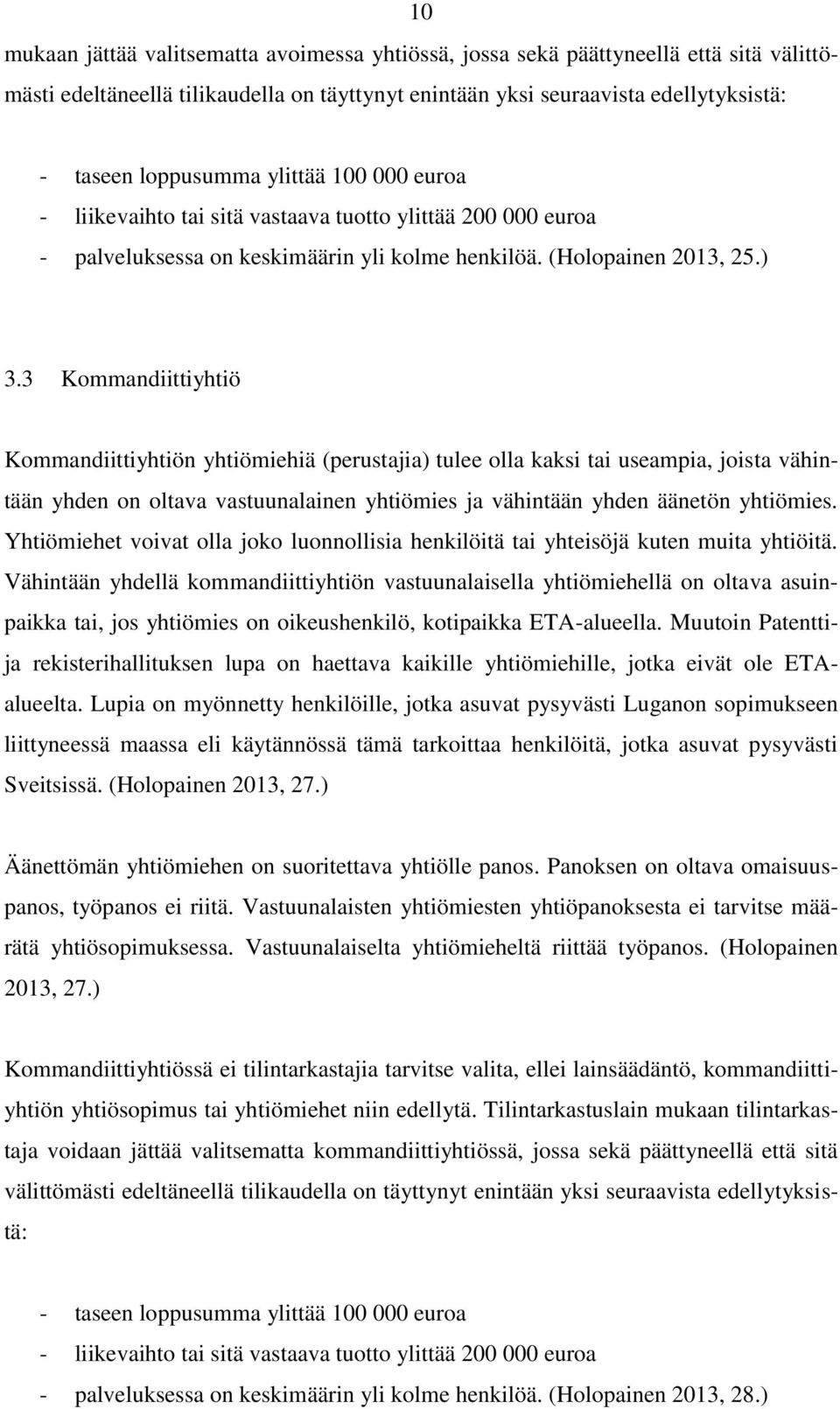 10

mukaan jättää valitsematta avoimessa yhtiössä, jossa sekä päättyneellä että sitä välittömästi edeltäneellä tilikaudella on täyttynyt enintään yksi seuraavista edellytyksistä:

- taseen loppusumma ylittää 100 000 euroa
- liikevaihto tai sitä vastaava tuotto ylittää 200 000 euroa
- palveluksessa on keskimäärin yli kolme henkilöä. (Holopainen 2013, 25.)

3.3 Kommandiittiyhtiö

Kommandiittiyhtiön yhtiömiehiä (perustajia) tulee olla kaksi tai useampia, joista vähintään yhden on oltava vastuunalainen yhtiömies ja vähintään yhden äänetön yhtiömies. Yhtiömiehet voivat olla joko luonnollisia henkilöitä tai yhteisöjä kuten muita yhtiöitä. Vähintään yhdellä kommandiittiyhtiön vastuunalaisella yhtiömiehellä on oltava asuinpaikka tai, jos yhtiömies on oikeushenkilö, kotipaikka ETA-alueella. Muutoin Patentti- ja rekisterihallituksen lupa on haettava kaikille yhtiömiehille, jotka eivät ole ETA-alueelta. Lupia on myönnetty henkilöille, jotka asuvat pysyvästi Luganon sopimukseen liittyneessä maassa eli käytännössä tämä tarkoittaa henkilöitä, jotka asuvat pysyvästi Sveitsissä. (Holopainen 2013, 27.)

Äänettömän yhtiömiehen on suoritettava yhtiölle panos. Panoksen on oltava omaisuuspanos, työpanos ei riitä. Vastuunalaisten yhtiömiesten yhtiöpanoksesta ei tarvitse määrätä yhtiösopimuksessa. Vastuunalaiselta yhtiömieheltä riittää työpanos. (Holopainen 2013, 27.)

Kommandiittiyhtiössä ei tilintarkastajia tarvitse valita, ellei lainsäädäntö, kommandiittiyhtiön yhtiösopimus tai yhtiömiehet niin edellytä. Tilintarkastuslain mukaan tilintarkastaja voidaan jättää valitsematta kommandiittiyhtiössä, jossa sekä päättyneellä että sitä välittömästi edeltäneellä tilikaudella on täyttynyt enintään yksi seuraavista edellytyksistä:

- taseen loppusumma ylittää 100 000 euroa
- liikevaihto tai sitä vastaava tuotto ylittää 200 000 euroa
- palveluksessa on keskimäärin yli kolme henkilöä. (Holopainen 2013, 28.)